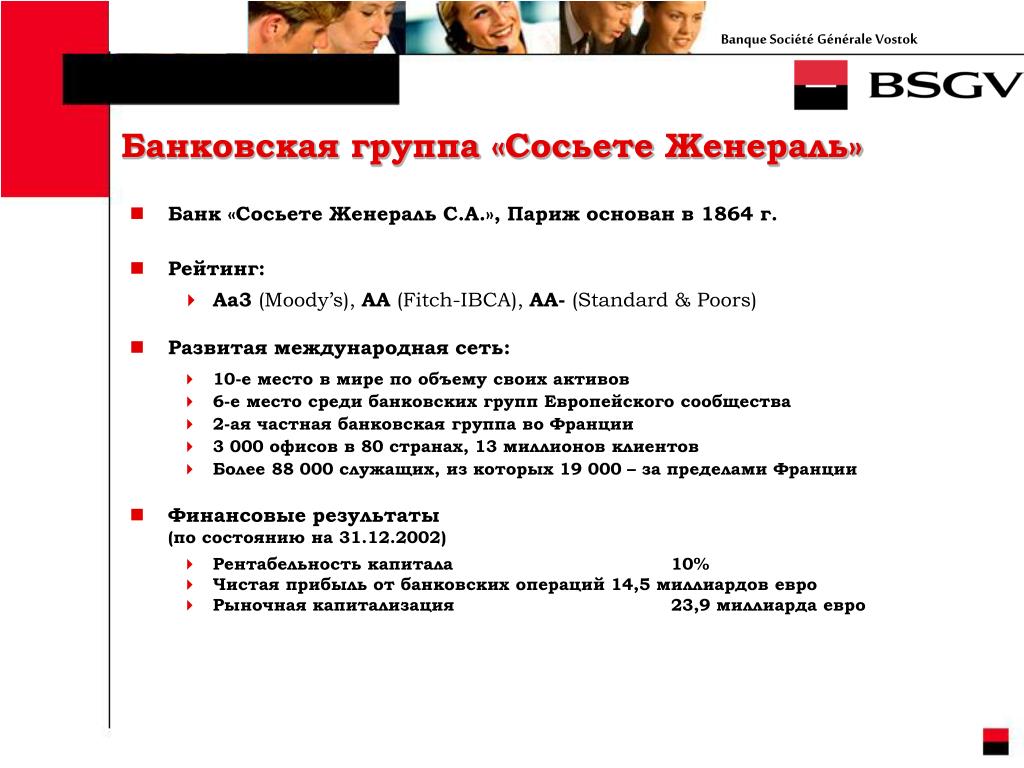 Banque Société Générale Vostok

BSGV

Банковская группа «Сосьете Женераль»

Банк «Сосьете Женераль С.А.», Париж основан в 1864 г.

Рейтинг:

Aa3 (Moody's), AA (Fitch-IBCA), AA- (Standard & Poors)

Развитая международная сеть:

10-е место в мире по объему своих активов
6-е место среди банковских групп Европейского сообщества
2-ая частная банковская группа во Франции
3 000 офисов в 80 странах, 13 миллионов клиентов
Более 88 000 служащих, из которых 19 000 – за пределами Франции

Финансовые результаты (по состоянию на 31.12.2002)

Рентабельность капитала 10%
Чистая прибыль от банковских операций 14,5 миллиардов евро
Рыночная капитализация 23,9 миллиарда евро